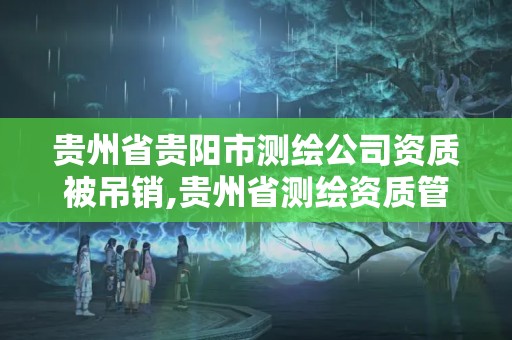 贵州省贵阳市测绘公司资质被吊销,贵州省测绘资质管